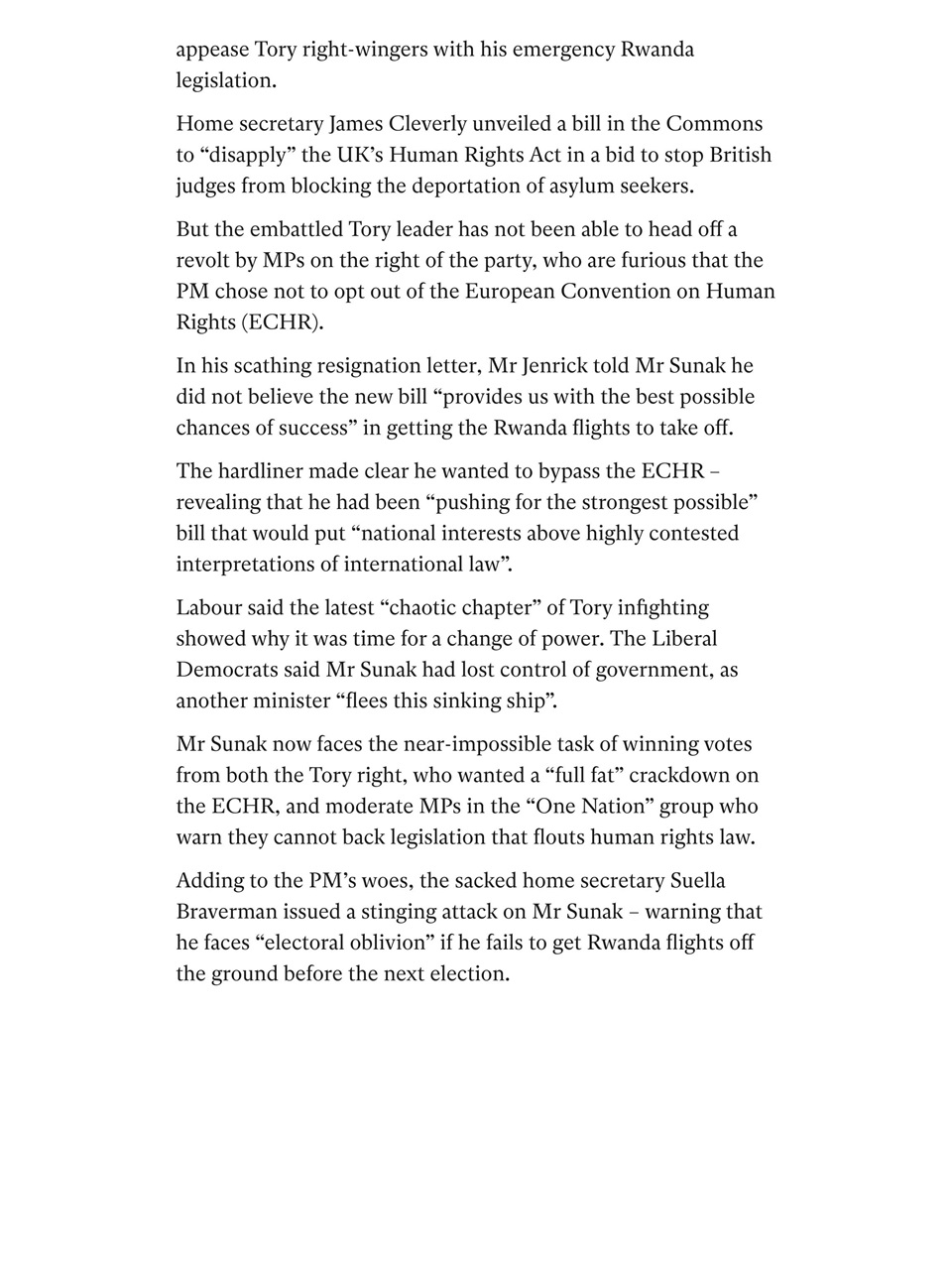 appease Tory right-wingers with his emergency Rwanda legislation.

Home secretary James Cleverly unveiled a bill in the Commons to “disapply” the UK’s Human Rights Act in a bid to stop British judges from blocking the deportation of asylum seekers.

But the embattled Tory leader has not been able to head off a revolt by MPs on the right of the party, who are furious that the PM chose not to opt out of the European Convention on Human Rights (ECHR).

In his scathing resignation letter, Mr Jenrick told Mr Sunak he did not believe the new bill “provides us with the best possible chances of success” in getting the Rwanda flights to take off.

The hardliner made clear he wanted to bypass the ECHR – revealing that he had been “pushing for the strongest possible” bill that would put “national interests above highly contested interpretations of international law”.

Labour said the latest “chaotic chapter” of Tory infighting showed why it was time for a change of power. The Liberal Democrats said Mr Sunak had lost control of government, as another minister “flees this sinking ship”.

Mr Sunak now faces the near-impossible task of winning votes from both the Tory right, who wanted a “full fat” crackdown on the ECHR, and moderate MPs in the “One Nation” group who warn they cannot back legislation that flouts human rights law.

Adding to the PM’s woes, the sacked home secretary Suella Braverman issued a stinging attack on Mr Sunak – warning that he faces “electoral oblivion” if he fails to get Rwanda flights off the ground before the next election.